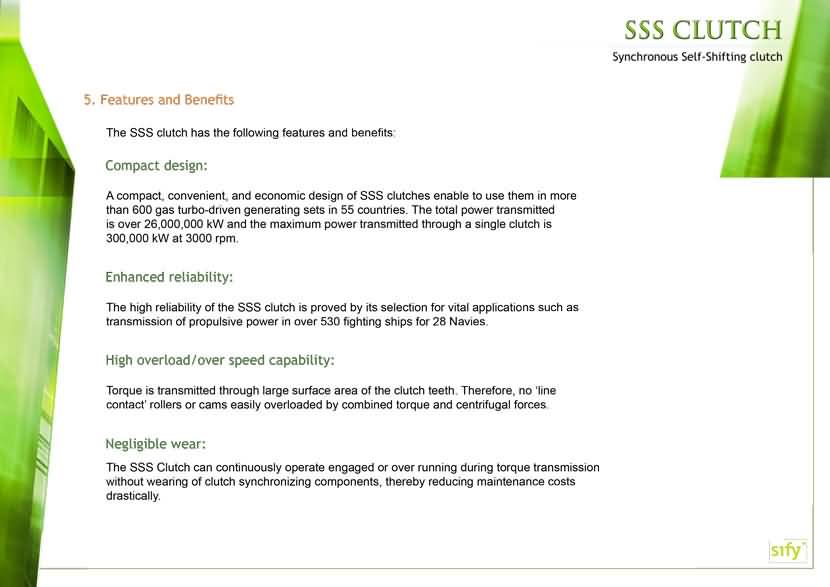 SSS CLUTCH
Synchronous Self-Shifting clutch

5. Features and Benefits

The SSS clutch has the following features and benefits:

Compact design:

A compact, convenient, and economic design of SSS clutches enable to use them in more than 600 gas turbo-driven generating sets in 55 countries. The total power transmitted is over 26,000,000 kW and the maximum power transmitted through a single clutch is 300,000 kW at 3000 rpm.

Enhanced reliability:

The high reliability of the SSS clutch is proved by its selection for vital applications such as transmission of propulsive power in over 530 fighting ships for 28 Navies.

High overload/over speed capability:

Torque is transmitted through large surface area of the clutch teeth. Therefore, no 'line contact' rollers or cams easily overloaded by combined torque and centrifugal forces.

Negligible wear:

The SSS Clutch can continuously operate engaged or over running during torque transmission without wearing of clutch synchronizing components, thereby reducing maintenance costs drastically.

sify